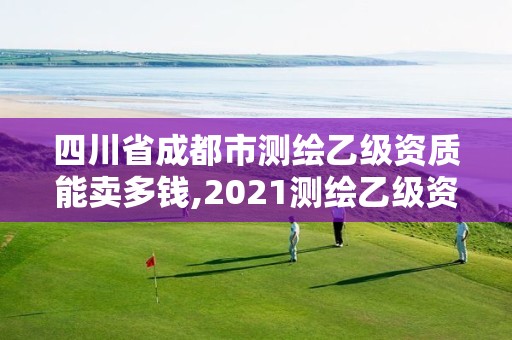 四川省成都市测绘乙级资质能卖多钱,2021测绘乙级资